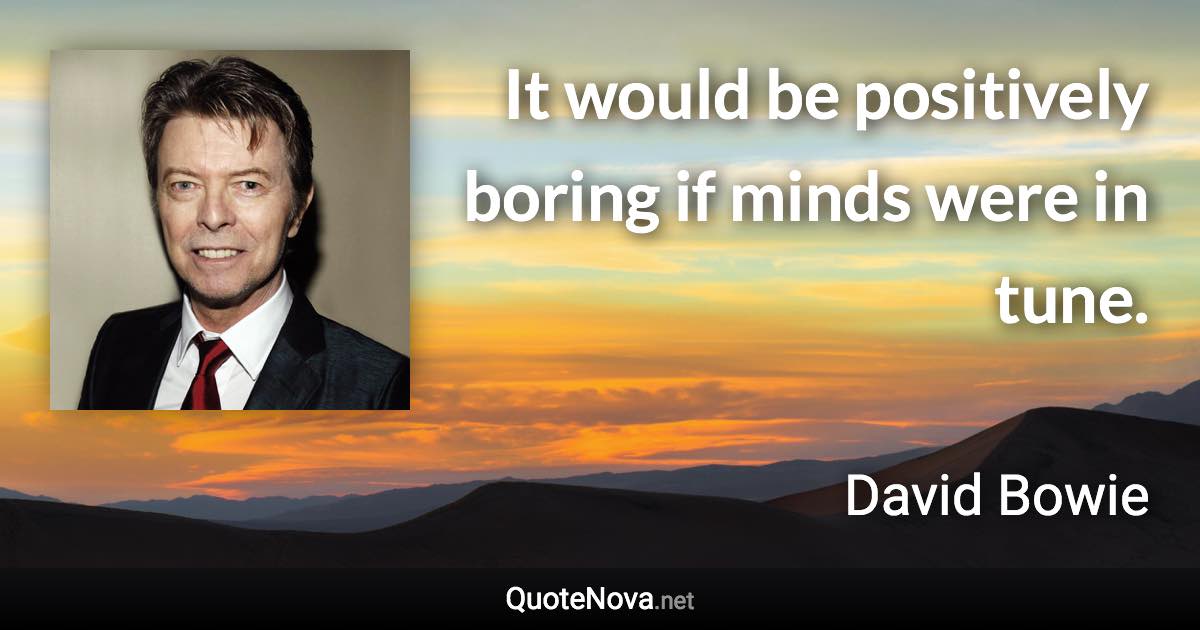 It would be positively boring if minds were in tune.

David Bowie

QuoteNova.net